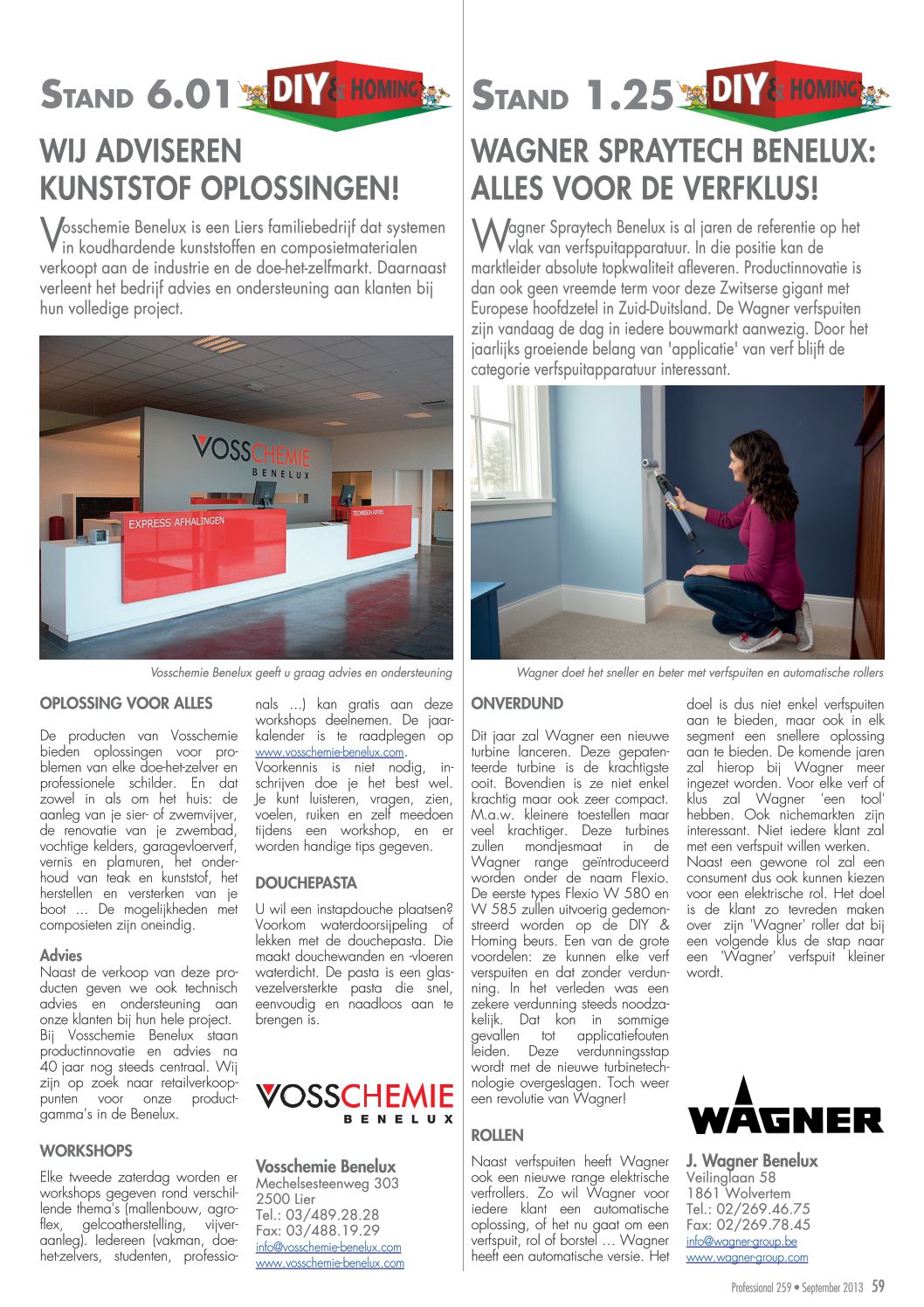 STAND 6.01 DIY & HOMING

WIJ ADVISEREN KUNSTSTOF OPLOSSINGEN!

Vosschemie Benelux is een Liers familiebedrijf dat systemen in koudhardende kunststoffen en composietmaterialen verkoopt aan de industrie en de doe-het-zelfmarkt. Daarnaast verleent het bedrijf advies en ondersteuning aan klanten bij hun volledige project.

VOSSCHEMIE BENELUX

EXPRESS AFHALINGEN

TECHNISCH ADVIES

Vosschemie Benelux geeft u graag advies en ondersteuning

OPLOSSING VOOR ALLES

De producten van Vosschemie bieden oplossingen voor problemen van elke doe-het-zelver en professionele schilder. En dat zowel in als om het huis: de aanleg van je sier- of zwemvijver, de renovatie van je zwembad, vochtige kelders, garagevloerverf, vernis en plamuren, het onderhoud van teak en kunststof, het herstellen en versterken van je boot … De mogelijkheden met composieten zijn oneindig.

Advies
Naast de verkoop van deze producten geven we ook technisch advies en ondersteuning aan onze klanten bij hun hele project.
Bij Vosschemie Benelux staan productinnovatie en advies na 40 jaar nog steeds centraal. Wij zijn op zoek naar retailverkooppunten voor onze productgamma's in de Benelux.

WORKSHOPS

Elke tweede zaterdag worden er workshops gegeven rond verschillende thema's (mallenbouw, agroflex, gelcoatherstelling, vijveraanleg). Iedereen (vakman, doe-het-zelvers, studenten, professionals …) kan gratis aan deze workshops deelnemen. De jaarkalender is te raadplegen op www.vosschemie-benelux.com.
Voorkennis is niet nodig, inschrijven doe je het best wel. Je kunt luisteren, vragen, zien, voelen, ruiken en zelf meedoen tijdens een workshop, en er worden handige tips gegeven.

DOUCHEPASTA

U wil een instapdouche plaatsen? Voorkom waterdoorsijpeling of lekken met de douchepasta. Die maakt douchewanden en -vloeren waterdicht. De pasta is een glasvezelversterkte pasta die snel, eenvoudig en naadloos aan te brengen is.

VOSSCHEMIE BENELUX

Vosschemie Benelux
Mechelsesteenweg 303
2500 Lier
Tel.: 03/489.28.28
Fax: 03/488.19.29
info@vosschemie-benelux.com
www.vosschemie-benelux.com

STAND 1.25 DIY & HOMING

WAGNER SPRAYTECH BENELUX: ALLES VOOR DE VERFKLUS!

Wagner Spraytech Benelux is al jaren de referentie op het vlak van verfspuitapparatuur. In die positie kan de marktleider absolute topkwaliteit afleveren. Productinnovatie is dan ook geen vreemde term voor deze Zwitserse gigant met Europese hoofdzetel in Zuid-Duitsland. De Wagner verfspuiten zijn vandaag de dag in iedere bouwmarkt aanwezig. Door het jaarlijks groeiende belang van 'applicatie' van verf blijft de categorie verfspuitapparatuur interessant.

Wagner doet het sneller en beter met verfspuiten en automatische rollers

ONVERDUND

Dit jaar zal Wagner een nieuwe turbine lanceren. Deze gepatenteerde turbine is de krachtigste ooit. Bovendien is ze niet enkel krachtig maar ook zeer compact. M.a.w. kleinere toestellen maar veel krachtiger. Deze turbines zullen mondjesmaat in de Wagner range geïntroduceerd worden onder de naam Flexio. De eerste types Flexio W 580 en W 585 zullen uitvoerig gedemonstreerd worden op de DIY & Homing beurs. Een van de grote voordelen: ze kunnen elke verf verspuiten en dat zonder verdunning. In het verleden was een zekere verdunning steeds noodzakelijk. Dat kon in sommige gevallen tot applicatiefouten leiden. Deze verdunningsstap wordt met de nieuwe turbinetechnologie overgeslagen. Toch weer een revolutie van Wagner!

ROLLEN

Naast verfspuiten heeft Wagner ook een nieuwe range elektrische verfrollers. Zo wil Wagner voor iedere klant een automatische oplossing, of het nu gaat om een verfspuit, rol of borstel … Wagner heeft een automatische versie. Het doel is dus niet enkel verfspuiten aan te bieden, maar ook in elk segment een snellere oplossing aan te bieden. De komende jaren zal hierop bij Wagner meer ingezet worden. Voor elke verf of klus zal Wagner 'een tool' hebben. Ook nichemarkten zijn interessant. Niet iedere klant zal met een verfspuit willen werken. Naast een gewone rol zal een consument dus ook kunnen kiezen voor een elektrische rol. Het doel is de klant zo tevreden maken over zijn 'Wagner' roller dat bij een volgende klus de stap naar een 'Wagner' verfspuit kleiner wordt.

WAGNER

J. Wagner Benelux
Veilinglaan 58
1861 Wolvertem
Tel.: 02/269.46.75
Fax: 02/269.78.45
info@wagner-group.be
www.wagner-group.com

Professional 259 • September 2013 59